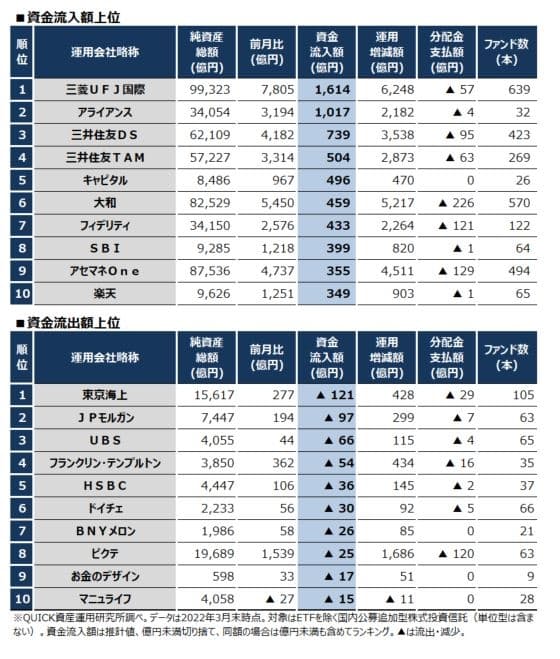 ■資金流入額上位

| 順位 | 運用会社略称 | 純資産総額(億円) | 前月比(億円) | 資金流入額(億円) | 運用増減額(億円) | 分配金支払額(億円) | ファンド数(本) |
|---|---|---|---|---|---|---|---|
| 1 | 三菱UFJ国際 | 99,323 | 7,805 | 1,614 | 6,248 | ▲ 57 | 639 |
| 2 | アライアンス | 34,054 | 3,194 | 1,017 | 2,182 | ▲ 4 | 32 |
| 3 | 三井住友DS | 62,109 | 4,182 | 739 | 3,538 | ▲ 95 | 423 |
| 4 | 三井住友TAM | 57,227 | 3,314 | 504 | 2,873 | ▲ 63 | 269 |
| 5 | キャピタル | 8,486 | 967 | 496 | 470 | 0 | 26 |
| 6 | 大和 | 82,529 | 5,450 | 459 | 5,217 | ▲ 226 | 570 |
| 7 | フィデリティ | 34,150 | 2,576 | 433 | 2,264 | ▲ 121 | 122 |
| 8 | SBI | 9,285 | 1,218 | 399 | 820 | ▲ 1 | 64 |
| 9 | アセマネOne | 87,536 | 4,737 | 355 | 4,511 | ▲ 129 | 494 |
| 10 | 楽天 | 9,626 | 1,251 | 349 | 903 | ▲ 1 | 65 |

■資金流出額上位

| 順位 | 運用会社略称 | 純資産総額(億円) | 前月比(億円) | 資金流入額(億円) | 運用増減額(億円) | 分配金支払額(億円) | ファンド数(本) |
|---|---|---|---|---|---|---|---|
| 1 | 東京海上 | 15,617 | 277 | ▲ 121 | 428 | ▲ 29 | 105 |
| 2 | JPモルガン | 7,447 | 194 | ▲ 97 | 299 | ▲ 7 | 63 |
| 3 | UBS | 4,055 | 44 | ▲ 66 | 115 | ▲ 4 | 65 |
| 4 | フランクリン・テンプルトン | 3,850 | 362 | ▲ 54 | 434 | ▲ 16 | 35 |
| 5 | HSBC | 4,447 | 106 | ▲ 36 | 145 | ▲ 2 | 37 |
| 6 | ドイチェ | 2,233 | 56 | ▲ 30 | 92 | ▲ 5 | 66 |
| 7 | BNYメロン | 1,986 | 58 | ▲ 26 | 85 | 0 | 21 |
| 8 | ピクテ | 19,689 | 1,539 | ▲ 25 | 1,686 | ▲ 120 | 63 |
| 9 | お金のデザイン | 598 | 33 | ▲ 17 | 51 | 0 | 9 |
| 10 | マニュライフ | 4,058 | ▲ 27 | ▲ 15 | ▲ 11 | 0 | 28 |

※QUICK資産運用研究所調べ。データは2022年3月末時点。対象はETFを除く国内公募追加型株式投資信託（単位型は含まない）。資金流入額は推計値、億円未満切り捨て、同額の場合は億円未満も含めてランキング。▲は流出・減少。